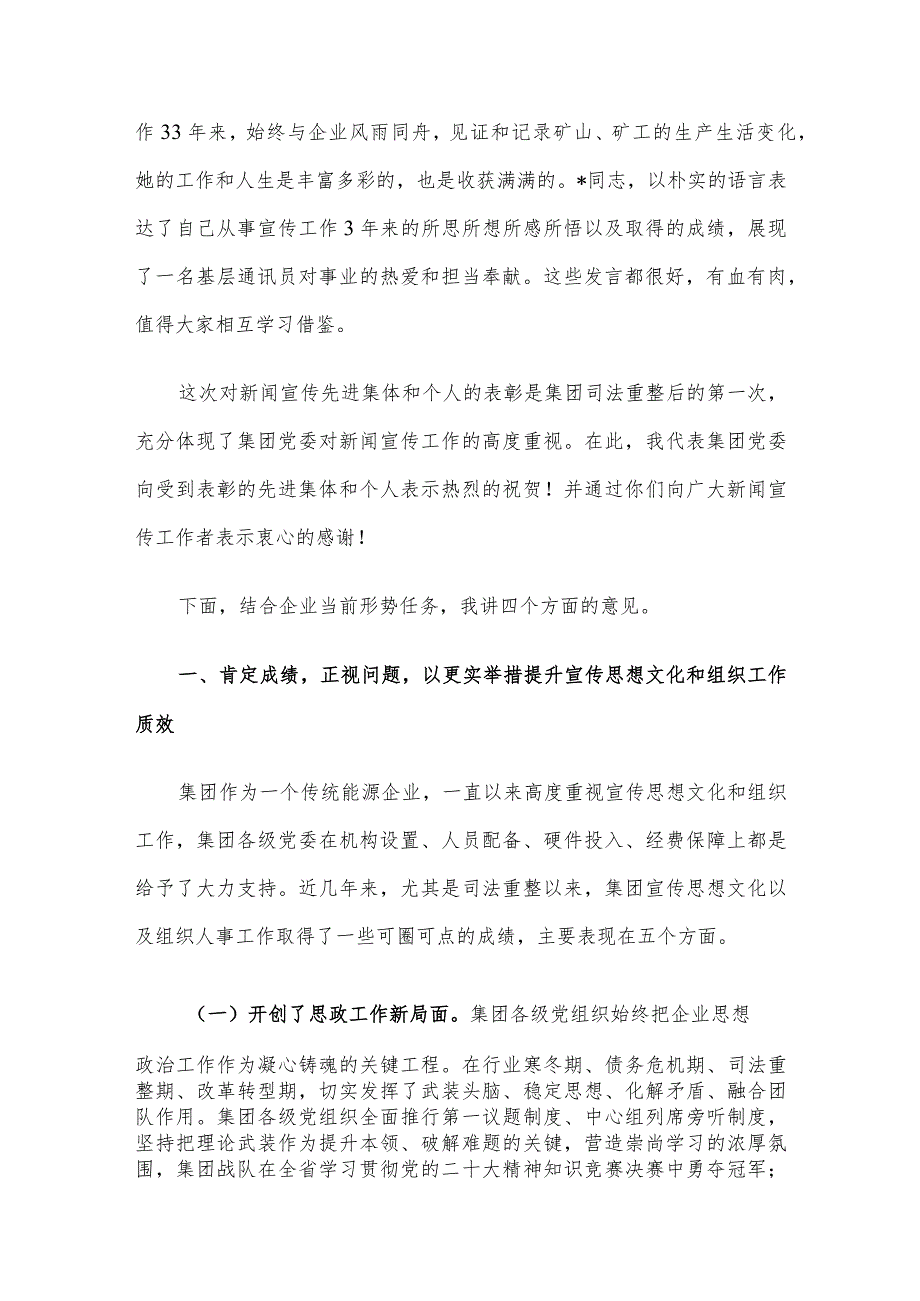 作33年来，始终与企业风雨同舟，见证和记录矿山、矿工的生产生活变化，她的工作和人生是丰富多彩的，也是收获满满的。*同志，以朴实的语言表达了自己从事宣传工作3年来的所思所想所感所悟以及取得的成绩，展现了一名基层通讯员对事业的热爱和担当奉献。这些发言都很好，有血有肉，值得大家相互学习借鉴。

这次对新闻宣传先进集体和个人的表彰是集团司法重整后的第一次，充分体现了集团党委对新闻宣传工作的高度重视。在此，我代表集团党委向受到表彰的先进集体和个人表示热烈的祝贺！并通过你们向广大新闻宣传工作者表示衷心的感谢！

下面，结合企业当前形势任务，我讲四个方面的意见。

一、肯定成绩，正视问题，以更实举措提升宣传思想文化和组织工作质效

集团作为一个传统能源企业，一直以来高度重视宣传思想文化和组织工作，集团各级党委在机构设置、人员配备、硬件投入、经费保障上都是给予了大力支持。近几年来，尤其是司法重整以来，集团宣传思想文化以及组织人事工作取得了一些可圈可点的成绩，主要表现在五个方面。

（一）开创了思政工作新局面。集团各级党组织始终把企业思想政治工作作为凝心铸魂的关键工程。在行业寒冬期、债务危机期、司法重整期、改革转型期，切实发挥了武装头脑、稳定思想、化解矛盾、融合团队作用。集团各级党组织全面推行第一议题制度、中心组列席旁听制度，坚持把理论武装作为提升本领、破解难题的关键，营造崇尚学习的浓厚氛围，集团战队在全省学习贯彻党的二十大精神知识竞赛决赛中勇夺冠军；